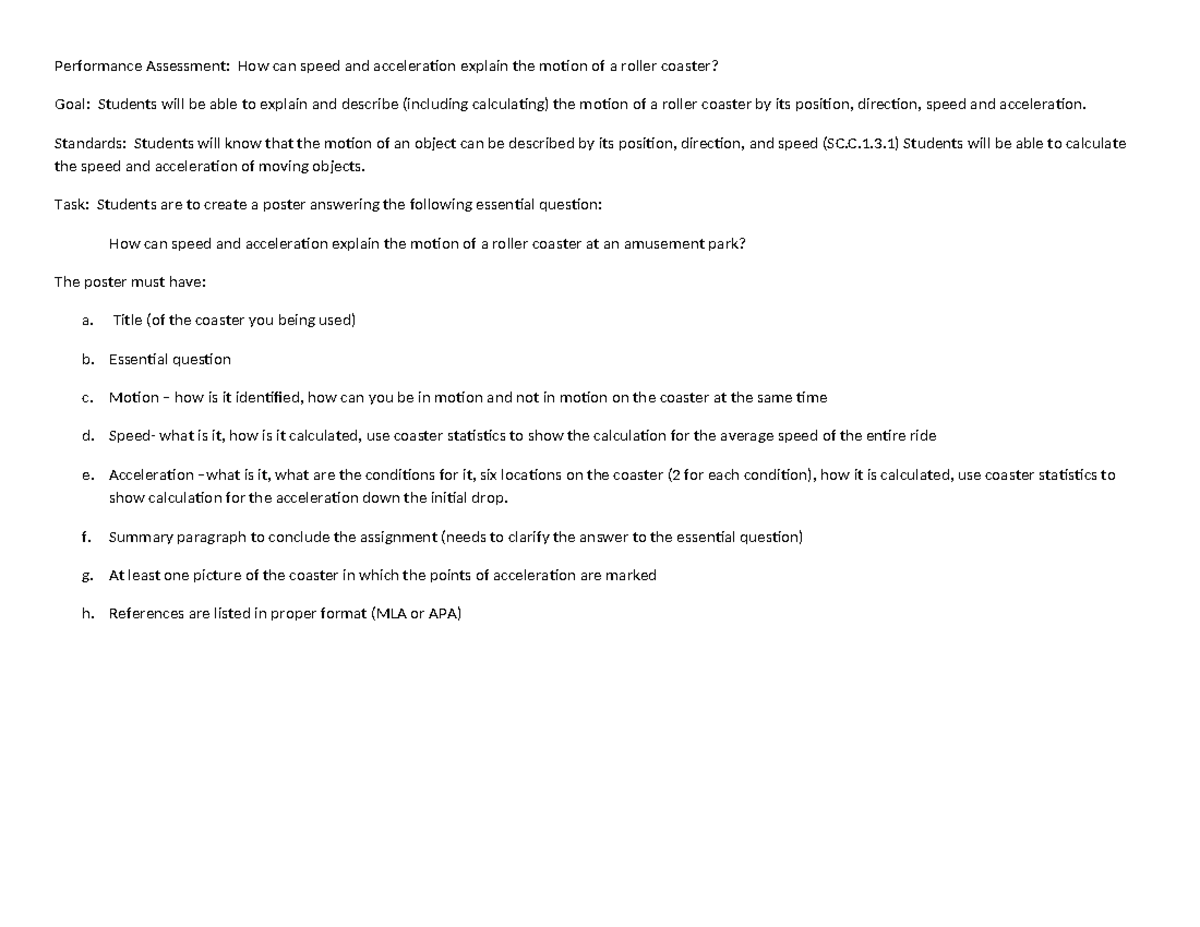 Performance Assessment: How can speed and acceleration explain the motion of a roller coaster?

Goal: Students will be able to explain and describe (including calculating) the motion of a roller coaster by its position, direction, speed and acceleration.

Standards: Students will know that the motion of an object can be described by its position, direction, and speed (SC.C.1.3.1) Students will be able to calculate the speed and acceleration of moving objects.

Task: Students are to create a poster answering the following essential question:

How can speed and acceleration explain the motion of a roller coaster at an amusement park?

The poster must have:

a. Title (of the coaster you being used)

b. Essential question

c. Motion – how is it identified, how can you be in motion and not in motion on the coaster at the same time

d. Speed- what is it, how is it calculated, use coaster statistics to show the calculation for the average speed of the entire ride

e. Acceleration –what is it, what are the conditions for it, six locations on the coaster (2 for each condition), how it is calculated, use coaster statistics to show calculation for the acceleration down the initial drop.

f. Summary paragraph to conclude the assignment (needs to clarify the answer to the essential question)

g. At least one picture of the coaster in which the points of acceleration are marked

h. References are listed in proper format (MLA or APA)